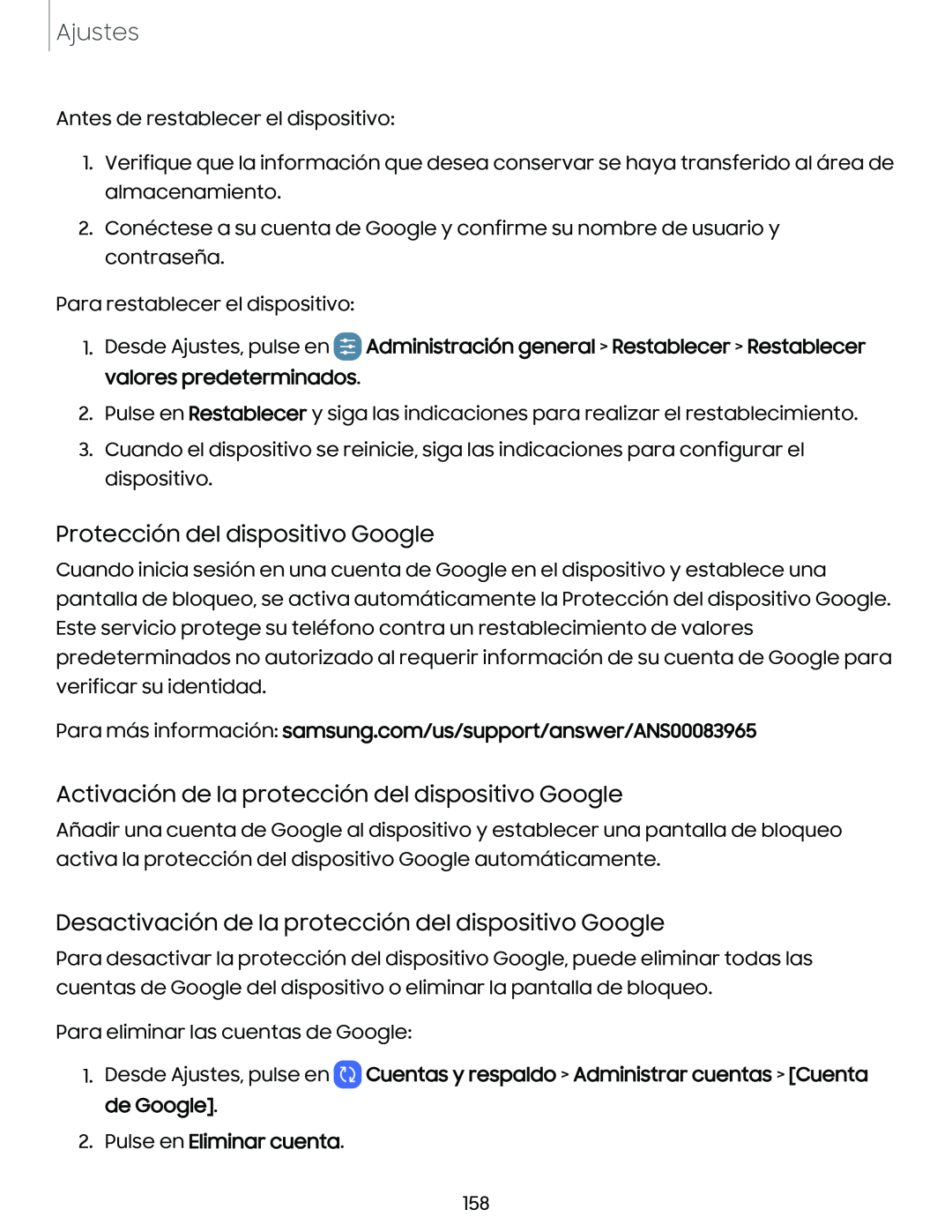 Ajustes

Antes de restablecer el dispositivo:

1. Verifique que la información que desea conservar se haya transferido al área de almacenamiento.
2. Conéctese a su cuenta de Google y confirme su nombre de usuario y contraseña.

Para restablecer el dispositivo:

1. Desde Ajustes, pulse en Administración general > Restablecer > Restablecer valores predeterminados.
2. Pulse en Restablecer y siga las indicaciones para realizar el restablecimiento.
3. Cuando el dispositivo se reinicie, siga las indicaciones para configurar el dispositivo.

Protección del dispositivo Google

Cuando inicia sesión en una cuenta de Google en el dispositivo y establece una pantalla de bloqueo, se activa automáticamente la Protección del dispositivo Google. Este servicio protege su teléfono contra un restablecimiento de valores predeterminados no autorizado al requerir información de su cuenta de Google para verificar su identidad.

Para más información: samsung.com/us/support/answer/ANS00083965

Activación de la protección del dispositivo Google

Añadir una cuenta de Google al dispositivo y establecer una pantalla de bloqueo activa la protección del dispositivo Google automáticamente.

Desactivación de la protección del dispositivo Google

Para desactivar la protección del dispositivo Google, puede eliminar todas las cuentas de Google del dispositivo o eliminar la pantalla de bloqueo.

Para eliminar las cuentas de Google:

1. Desde Ajustes, pulse en Cuentas y respaldo > Administrar cuentas > [Cuenta de Google].
2. Pulse en Eliminar cuenta.

158